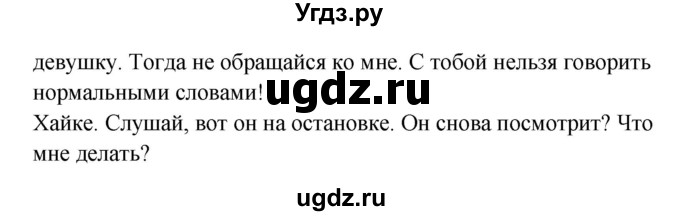 Угдз.ру

девушку. Тогда не обращайся ко мне. С тобой нельзя говорить нормальными словами! ugdz.ru

Хайке. Слушай, вот он на остановке. Он снова посмотрит? Что мне делать?

ugdz.ru